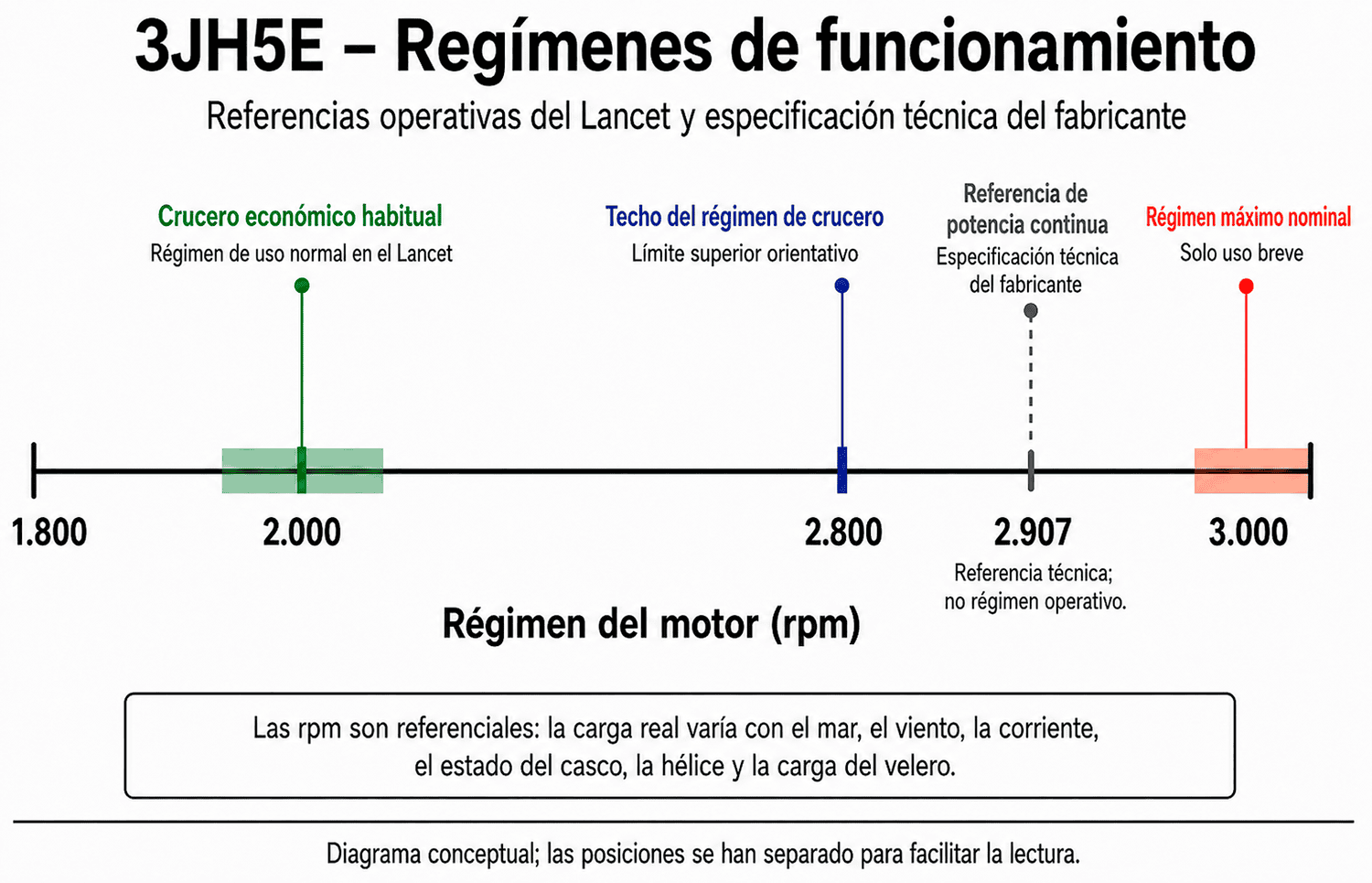 3JH5E – Regímenes de funcionamiento

Referencias operativas del Lancet y especificación técnica del fabricante

Crucero económico habitual
Régimen de uso normal en el Lancet

Techo del régimen de crucero
Límite superior orientativo

Referencia de potencia continua
Especificación técnica del fabricante

Régimen máximo nominal
Solo uso breve

1.800

2.000

2.800

2.907

3.000

Referencia técnica; no régimen operativo.

Régimen del motor (rpm)

Las rpm son referenciales: la carga real varía con el mar, el viento, la corriente, el estado del casco, la hélice y la carga del velero.

Diagrama conceptual; las posiciones se han separado para facilitar la lectura.